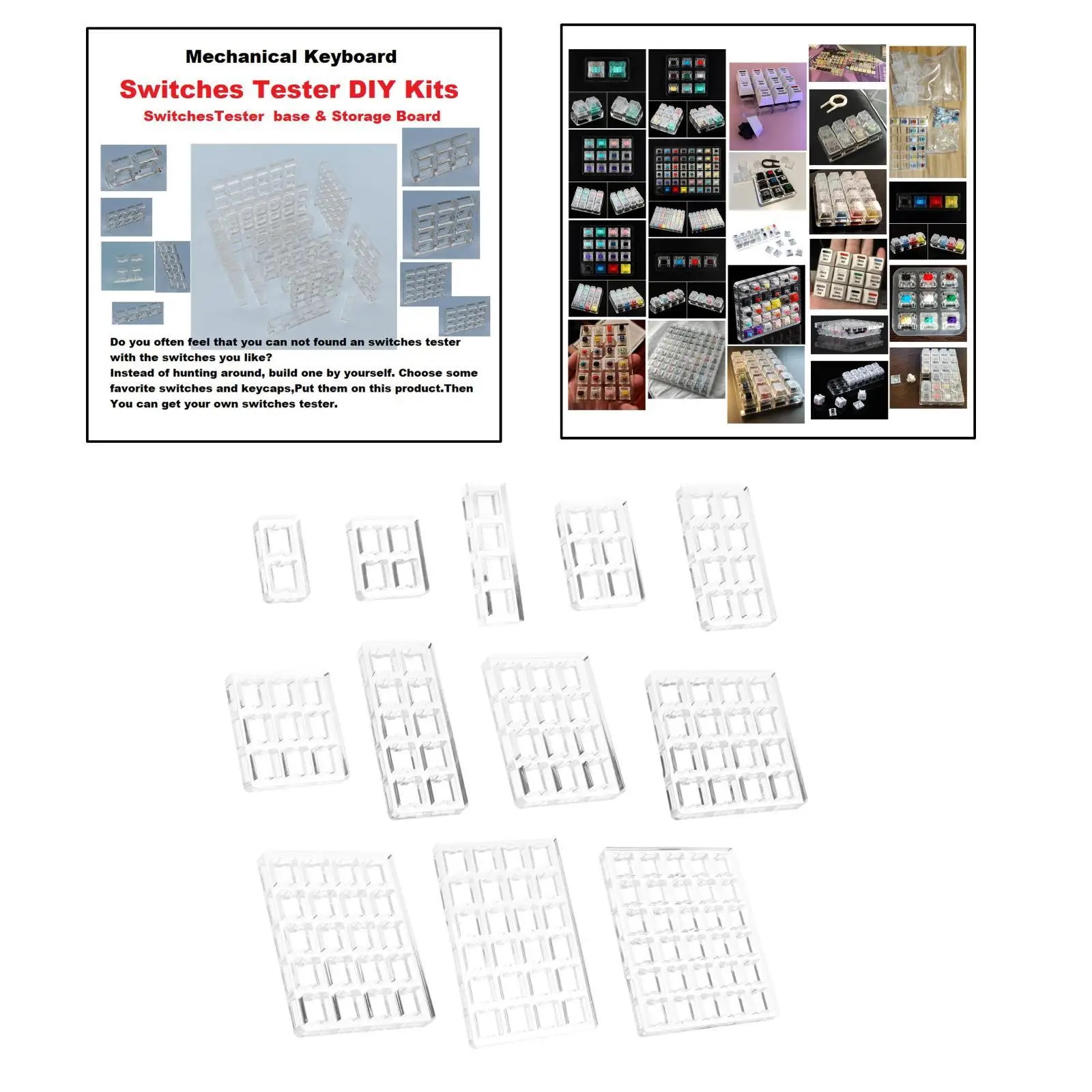 Mechanical Keyboard

Switches Tester DIY Kits

SwitchesTester base & Storage Board

Do you often feel that you can not found an switches tester with the switches you like?
Instead of hunting around, build one by yourself. Choose some favorite switches and keycaps,Put them on this product.Then You can get your own switches tester.